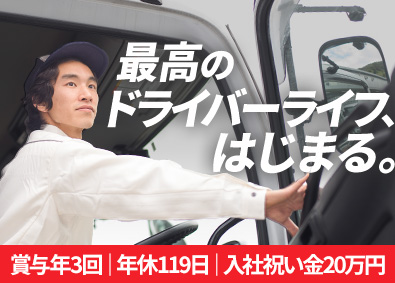 最高の
ドライバーライフ、
はじまる。

賞与年3回 | 年休119日 | 入社祝い金20万円